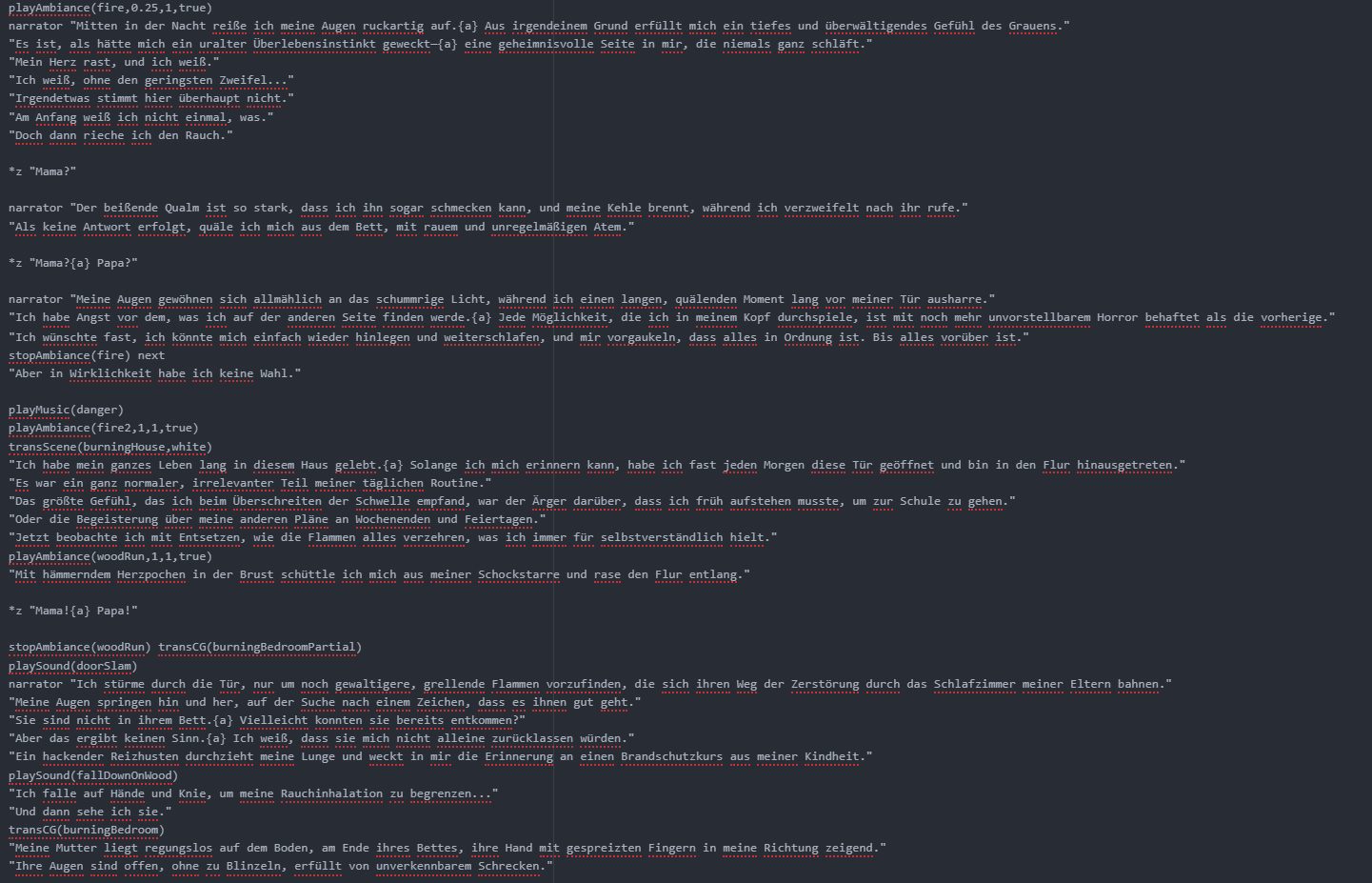 playAmbiance(fire,0.25,1,true)
narrator "Mitten in der Nacht reiße ich meine Augen ruckartig auf.{a} Aus irgendeinem Grund erfüllt mich ein tiefes und überwältigendes Gefühl des Grauens."
"Es ist, als hätte mich ein uralter Überlebensinstinkt geweckt—{a} eine geheimnisvolle Seite in mir, die niemals ganz schläft."
"Mein Herz rast, und ich weiß."
"Ich weiß, ohne den geringsten Zweifel..."
"Irgendetwas stimmt hier überhaupt nicht."
"Am Anfang weiß ich nicht einmal, was."
"Doch dann rieche ich den Rauch."

*z "Mama?"

narrator "Der beißende Qualm ist so stark, dass ich ihn sogar schmecken kann, und meine Kehle brennt, während ich verzweifelt nach ihr rufe."
"Als keine Antwort erfolgt, quäle ich mich aus dem Bett, mit rauem und unregelmäßigen Atem."

*z "Mama?{a} Papa?"

narrator "Meine Augen gewöhnen sich allmählich an das schummrige Licht, während ich einen langen, quälenden Moment lang vor meiner Tür ausharre."
"Ich habe Angst vor dem, was ich auf der anderen Seite finden werde.{a} Jede Möglichkeit, die ich in meinem Kopf durchspiele, ist mit noch mehr unvorstellbarem Horror behaftet als die vorherige."
"Ich wünschte fast, ich könnte mich einfach wieder hinlegen und weiterschlafen, und mir vorgaukeln, dass alles in Ordnung ist. Bis alles vorüber ist."
stopAmbiance(fire) next
"Aber in Wirklichkeit habe ich keine Wahl."

playMusic(danger)
playAmbiance(fire2,1,1,true)
transScene(burningHouse,white)
"Ich habe mein ganzes Leben lang in diesem Haus gelebt.{a} Solange ich mich erinnern kann, habe ich fast jeden Morgen diese Tür geöffnet und bin in den Flur hinausgetreten."
"Es war ein ganz normaler, irrelevanter Teil meiner täglichen Routine."
"Das größte Gefühl, das ich beim Überschreiten der Schwelle empfand, war der Ärger darüber, dass ich früh aufstehen musste, um zur Schule zu gehen."
"Oder die Begeisterung über meine anderen Pläne an Wochenenden und Feiertagen."
"Jetzt beobachte ich mit Entsetzen, wie die Flammen alles verzehren, was ich immer für selbstverständlich hielt."
playAmbiance(woodRun,1,1,true)
"Mit hämmerndem Herzpochen in der Brust schüttle ich mich aus meiner Schockstarre und rase den Flur entlang."

*z "Mama!{a} Papa!"

stopAmbiance(woodRun) transCG(burningBedroomPartial)
playSound(doorSlam)
narrator "Ich stürme durch die Tür, nur um noch gewaltigere, grellende Flammen vorzufinden, die sich ihren Weg der Zerstörung durch das Schlafzimmer meiner Eltern bahnen."
"Meine Augen springen hin und her, auf der Suche nach einem Zeichen, dass es ihnen gut geht."
"Sie sind nicht in ihrem Bett.{a} Vielleicht konnten sie bereits entkommen?"
"Aber das ergibt keinen Sinn.{a} Ich weiß, dass sie mich nicht alleine zurücklassen würden."
"Ein hackender Reizhusten durchzieht meine Lunge und weckt in mir die Erinnerung an einen Brandschutzkurs aus meiner Kindheit."
playSound(fallDownOnWood)
"Ich falle auf Hände und Knie, um meine Rauchinhalation zu begrenzen..."
"Und dann sehe ich sie."
transCG(burningBedroom)
"Meine Mutter liegt regungslos auf dem Boden, am Ende ihres Bettes, ihre Hand mit gespreizten Fingern in meine Richtung zeigend."
"Ihre Augen sind offen, ohne zu Blinzeln, erfüllt von unverkennbarem Schrecken."